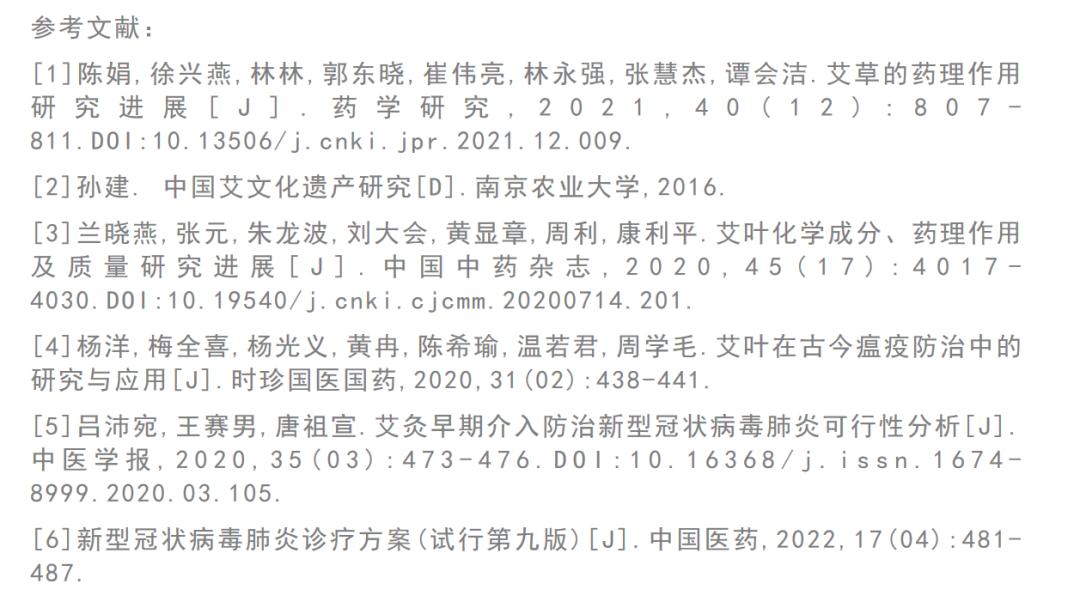 参考文献：

[1]陈娟,徐兴燕,林林,郭东晓,崔伟亮,林永强,张慧杰,谭会洁.艾草的药理作用研究进展[J].药学研究,2021,40(12):807-811.DOI:10.13506/j.cnki.jpr.2021.12.009.

[2]孙建. 中国艾文化遗产研究[D].南京农业大学,2016.

[3]兰晓燕,张元,朱龙波,刘大会,黄显章,周利,康利平.艾叶化学成分、药理作用及质量研究进展[J].中国中药杂志,2020,45(17):4017-4030.DOI:10.19540/j.cnki.cjcmm.20200714.201.

[4]杨洋,梅全喜,杨光义,黄冉,陈希瑜,温若君,周学毛.艾叶在古今瘟疫防治中的研究与应用[J].时珍国医国药,2020,31(02):438-441.

[5]吕沛宛,王赛男,唐祖宣.艾灸早期介入防治新型冠状病毒肺炎可行性分析[J].中医学报,2020,35(03):473-476.DOI:10.16368/j.issn.1674-8999.2020.03.105.

[6]新型冠状病毒肺炎诊疗方案(试行第九版)[J].中国医药,2022,17(04):481-487.